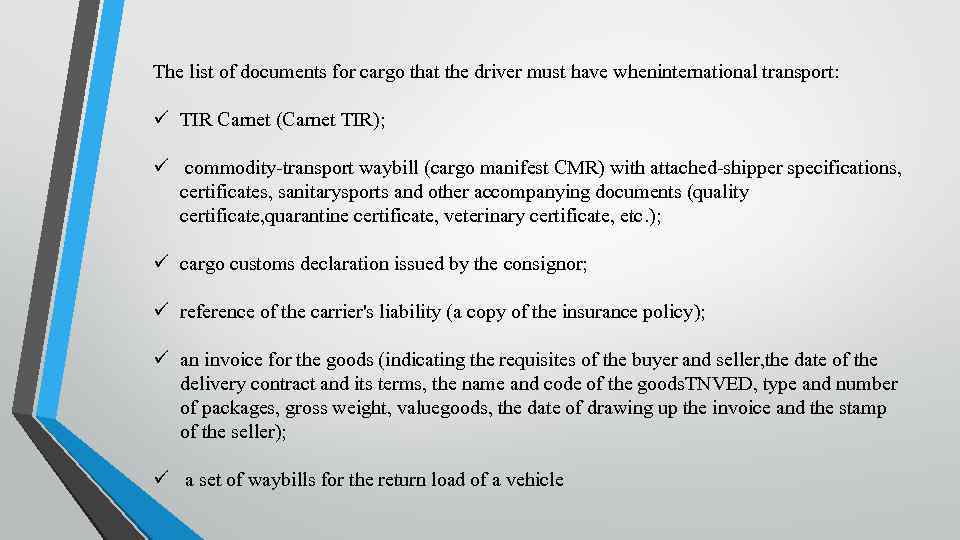 The list of documents for cargo that the driver must have wheninternational transport:

✓ TIR Carnet (Carnet TIR);

✓ commodity-transport waybill (cargo manifest CMR) with attached-shipper specifications, certificates, sanitarysports and other accompanying documents (quality certificate,quarantine certificate, veterinary certificate, etc.);

✓ cargo customs declaration issued by the consignor;

✓ reference of the carrier's liability (a copy of the insurance policy);

✓ an invoice for the goods (indicating the requisites of the buyer and seller,the date of the delivery contract and its terms, the name and code of the goodsTNVED, type and number of packages, gross weight, valuegoods, the date of drawing up the invoice and the stamp of the seller);

✓ a set of waybills for the return load of a vehicle